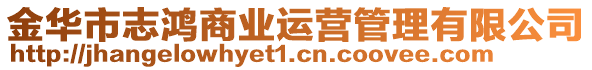 金华市志鸿商业运营管理有限公司
http://jhangelowhyet1.cn.coovee.com